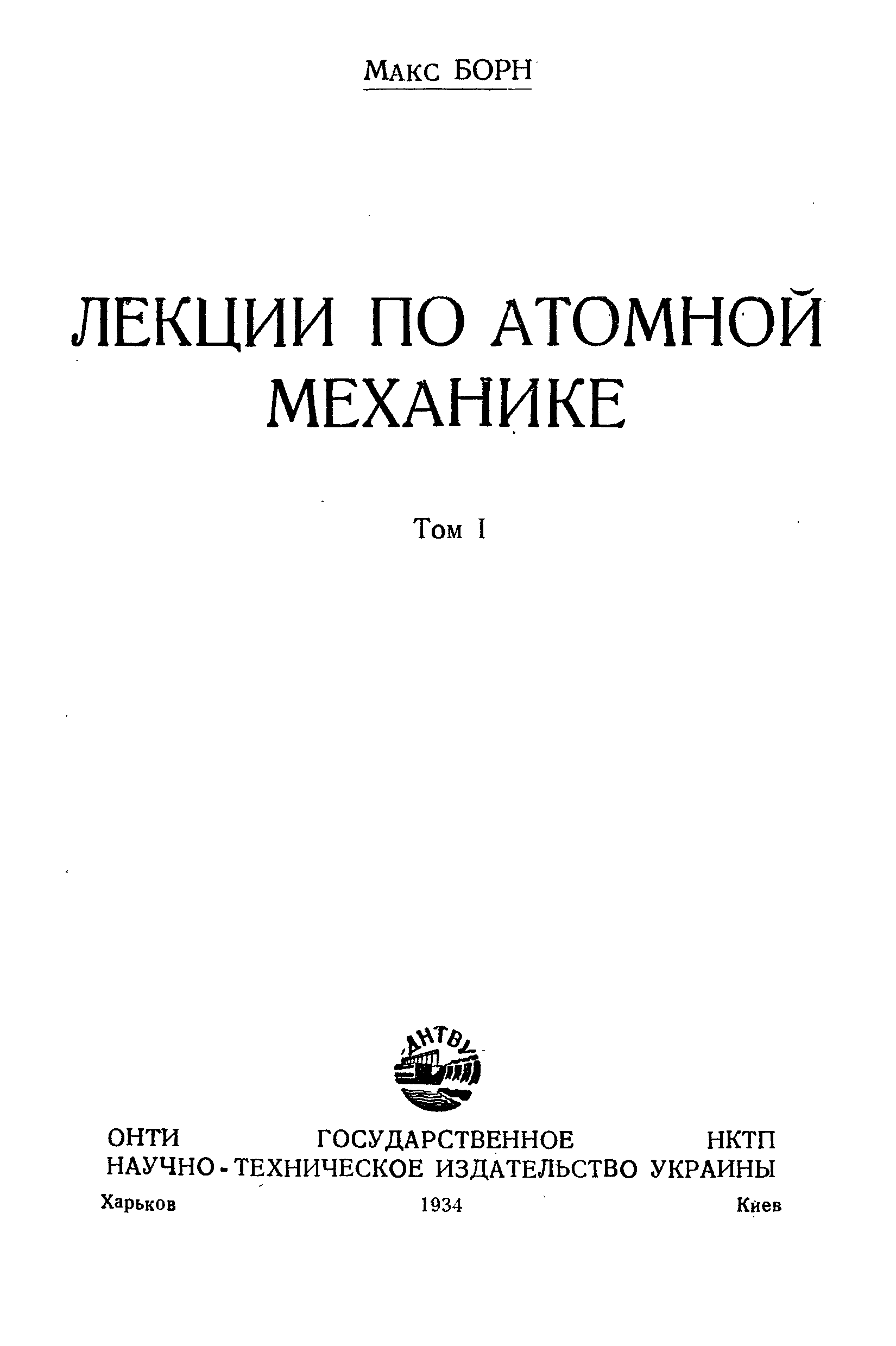 Макс БОРН

ЛЕКЦИИ ПО АТОМНОЙ МЕХАНИКЕ

Том I

ДНТВУ

ОНТИ ГОСУДАРСТВЕННОЕ НКТП
НАУЧНО-ТЕХНИЧЕСКОЕ ИЗДАТЕЛЬСТВО УКРАИНЫ
Харьков 1934 Киев